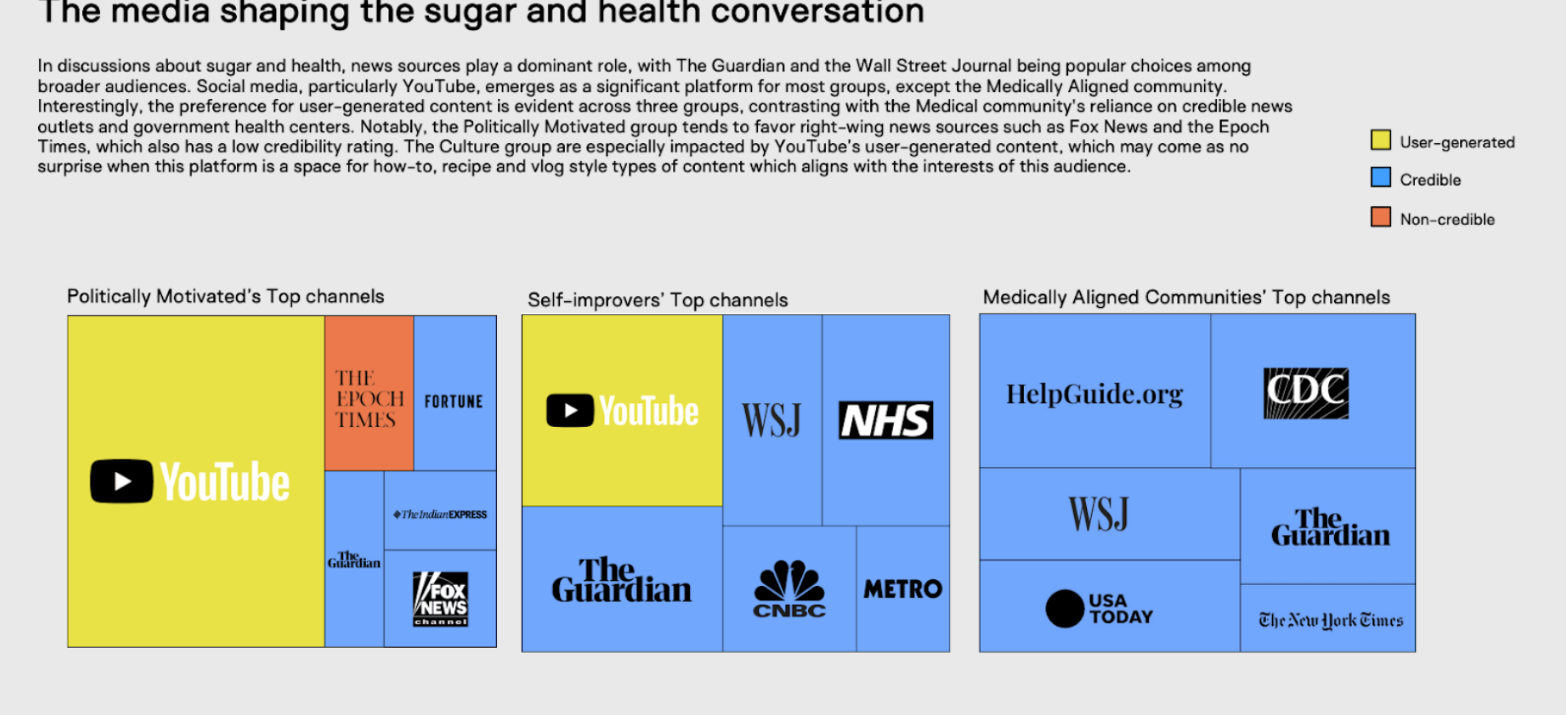 The media shaping the sugar and health conversation

In discussions about sugar and health, news sources play a dominant role, with The Guardian and the Wall Street Journal being popular choices among broader audiences. Social media, particularly YouTube, emerges as a significant platform for most groups, except the Medically Aligned community. Interestingly, the preference for user-generated content is evident across three groups, contrasting with the Medical community's reliance on credible news outlets and government health centers. Notably, the Politically Motivated group tends to favor right-wing news sources such as Fox News and the Epoch Times, which also has a low credibility rating. The Culture group are especially impacted by YouTube's user-generated content, which may come as no surprise when this platform is a space for how-to, recipe and vlog style types of content which aligns with the interests of this audience.

User-generated
Credible
Non-credible

Politically Motivated's Top channels

YouTube
THE EPOCH TIMES
FORTUNE
The Indian EXPRESS
The Guardian
FOX NEWS channel

Self-improvers' Top channels

YouTube
WSJ
NHS
The Guardian
CNBC
METRO

Medically Aligned Communities' Top channels

HelpGuide.org
CDC
WSJ
The Guardian
USA TODAY
The New York Times